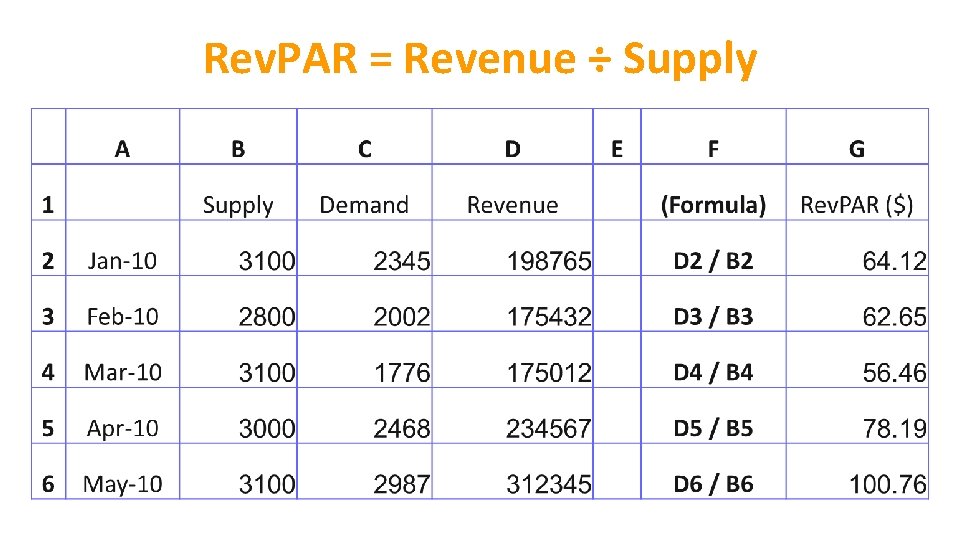 RevPAR = Revenue ÷ Supply

|  | A | B | C | D | E | F | G |
|---|---|---|---|---|---|---|---|
| 1 |  | Supply | Demand | Revenue |  | (Formula) | RevPAR ($) |
| 2 | Jan-10 | 3100 | 2345 | 198765 |  | D2 / B2 | 64.12 |
| 3 | Feb-10 | 2800 | 2002 | 175432 |  | D3 / B3 | 62.65 |
| 4 | Mar-10 | 3100 | 1776 | 175012 |  | D4 / B4 | 56.46 |
| 5 | Apr-10 | 3000 | 2468 | 234567 |  | D5 / B5 | 78.19 |
| 6 | May-10 | 3100 | 2987 | 312345 |  | D6 / B6 | 100.76 |